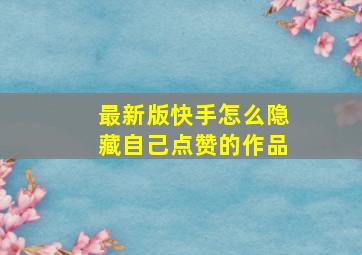 最新版快手怎么隐藏自己点赞的作品